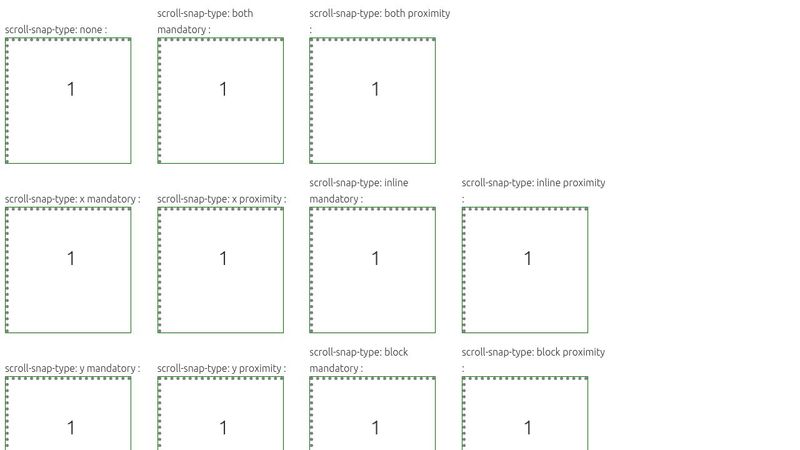 scroll-snap-type: none :

1

scroll-snap-type: both mandatory :

1

scroll-snap-type: both proximity :

1

scroll-snap-type: x mandatory :

1

scroll-snap-type: x proximity :

1

scroll-snap-type: inline mandatory :

1

scroll-snap-type: inline proximity :

1

scroll-snap-type: y mandatory :

1

scroll-snap-type: y proximity :

1

scroll-snap-type: block mandatory :

1

scroll-snap-type: block proximity :

1